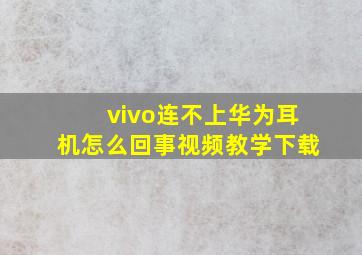 vivo连不上华为耳机怎么回事视频教学下载